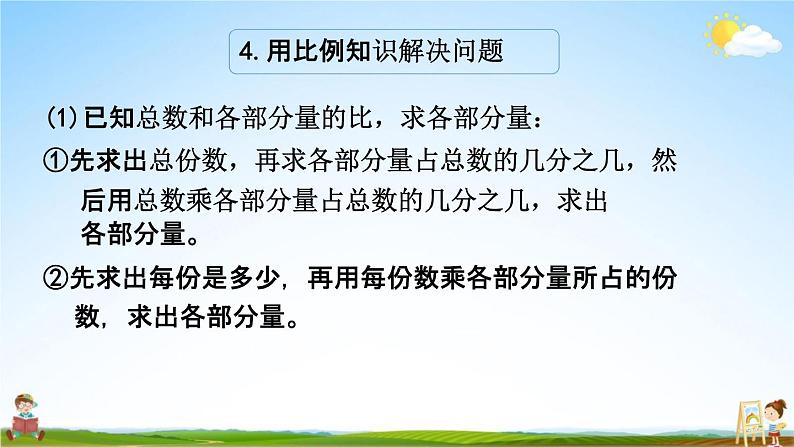 4. 用比例知识解决问题

(1) 已知总数和各部分量的比，求各部分量：

①先求出总份数，再求各部分量占总数的几分之几，然后用总数乘各部分量占总数的几分之几，求出各部分量。

②先求出每份是多少，再用每份数乘各部分量所占的份数，求出各部分量。